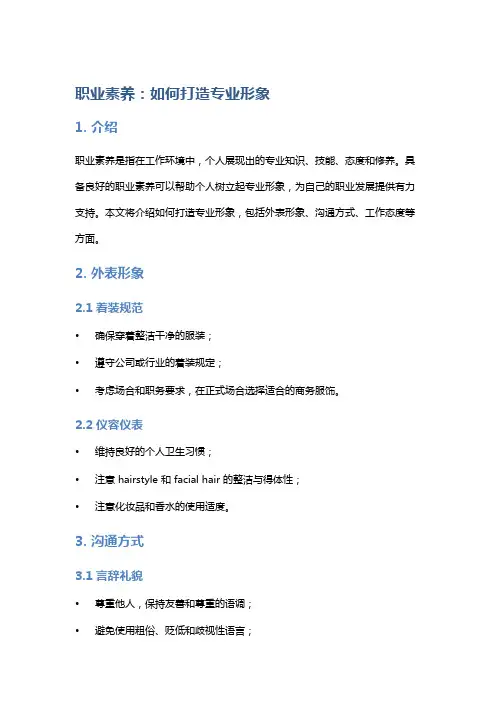 职业素养：如何打造专业形象

1. 介绍

职业素养是指在工作环境中，个人展现出的专业知识、技能、态度和修养。具备良好的职业素养可以帮助个人树立起专业形象，为自己的职业发展提供有力支持。本文将介绍如何打造专业形象，包括外表形象、沟通方式、工作态度等方面。

2. 外表形象

2.1 着装规范

• 确保穿着整洁干净的服装；
• 遵守公司或行业的着装规定；
• 考虑场合和职务要求，在正式场合选择适合的商务服饰。

2.2 仪容仪表

• 维持良好的个人卫生习惯；
• 注意 hairstyle 和 facial hair 的整洁与得体性；
• 注意化妆品和香水的使用适度。

3. 沟通方式

3.1 言辞礼貌

• 尊重他人，保持友善和尊重的语调；
• 避免使用粗俗、贬低和歧视性语言；